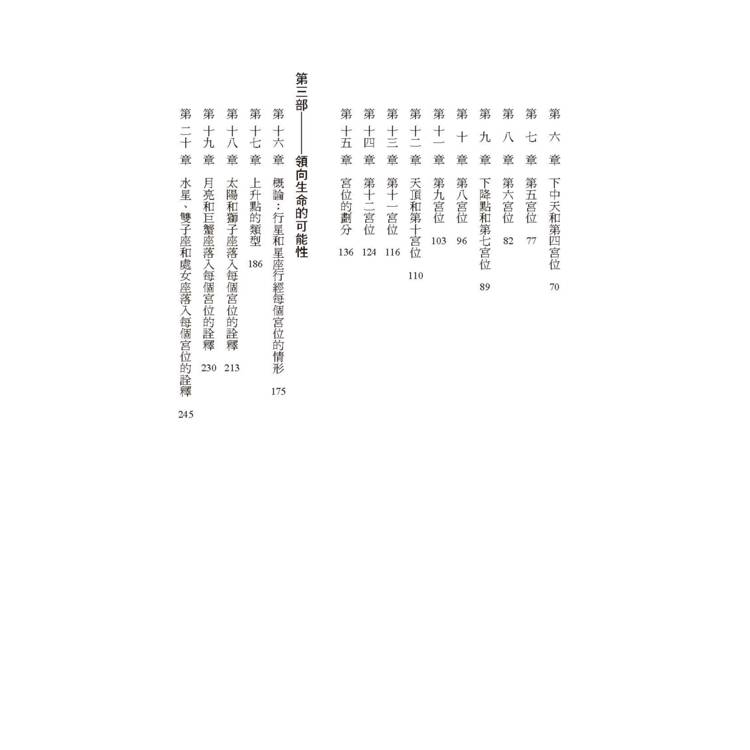 第六章　下中天和第四宮位　70

第七章　第五宮位　77

第八章　第六宮位　82

第九章　下降點和第七宮位　89

第十章　第八宮位　96

第十一章　第九宮位　103

第十二章　天頂和第十宮位　110

第十三章　第十一宮位　116

第十四章　第十二宮位　124

第十五章　宮位的劃分　136

第三部——領向生命的可能性

第十六章　概論：行星和星座行經每個宮位的情形　175

第十七章　上升點的類型　186

第十八章　太陽和獅子座落入每個宮位的詮釋　213

第十九章　月亮和巨蟹座落入每個宮位的詮釋　230

第二十章　水星、雙子座和處女座落入每個宮位的詮釋　245